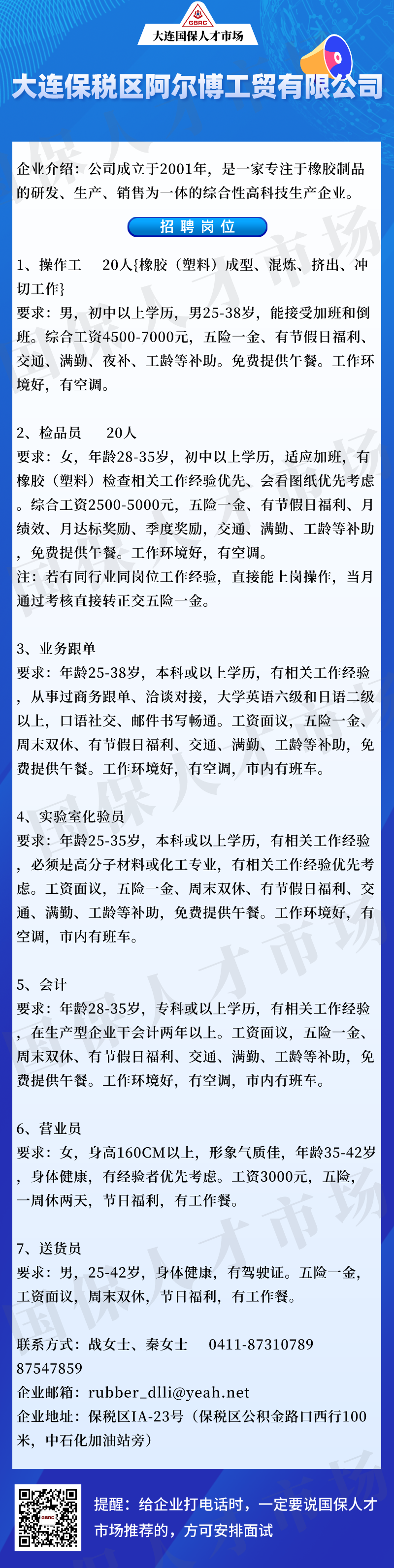 GBRC

大连国保人才市场

大连保税区阿尔博工贸有限公司

企业介绍：公司成立于2001年，是一家专注于橡胶制品的研发、生产、销售为一体的综合性高科技生产企业。

招聘岗位

1、操作工 20人{橡胶（塑料）成型、混炼、挤出、冲切工作}
要求：男，初中以上学历，男25-38岁，能接受加班和倒班。综合工资4500-7000元，五险一金、有节假日福利、交通、满勤、夜补、工龄等补助。免费提供午餐。工作环境好，有空调。

2、检品员 20人
要求：女，年龄28-35岁，初中以上学历，适应加班，有橡胶（塑料）检查相关工作经验优先、会看图纸优先考虑。综合工资2500-5000元，五险一金、有节假日福利、月绩效、月达标奖励、季度奖励，交通、满勤、工龄等补助，免费提供午餐。工作环境好，有空调。
注：若有同行业同岗位工作经验，直接能上岗操作，当月通过考核直接转正交五险一金。

3、业务跟单
要求：年龄25-38岁，本科或以上学历，有相关工作经验，从事过商务跟单、洽谈对接，大学英语六级和日语二级以上，口语社交、邮件书写畅通。工资面议，五险一金、周末双休、有节假日福利、交通、满勤、工龄等补助，免费提供午餐。工作环境好，有空调，市内有班车。

4、实验室化验员
要求：年龄25-35岁，本科或以上学历，有相关工作经验，必须是高分子材料或化工专业，有相关工作经验优先考虑。工资面议，五险一金、周末双休、有节假日福利、交通、满勤、工龄等补助，免费提供午餐。工作环境好，有空调，市内有班车。

5、会计
要求：年龄28-35岁，专科或以上学历，有相关工作经验，在生产型企业干会计两年以上。工资面议，五险一金、周末双休、有节假日福利、交通、满勤、工龄等补助，免费提供午餐。工作环境好，有空调，市内有班车。

6、营业员
要求：女，身高160CM以上，形象气质佳，年龄35-42岁，身体健康，有经验者优先考虑。工资3000元，五险，一周休两天，节日福利，有工作餐。

7、送货员
要求：男，25-42岁，身体健康，有驾驶证。五险一金，工资面议，周末双休，节日福利，有工作餐。

联系方式：战女士、秦女士 0411-87310789
87547859
企业邮箱：rubber_dlli@yeah.net
企业地址：保税区IA-23号（保税区公积金路口西行100米，中石化加油站旁）

提醒：给企业打电话时，一定要说国保人才市场推荐的，方可安排面试

国保人才市场